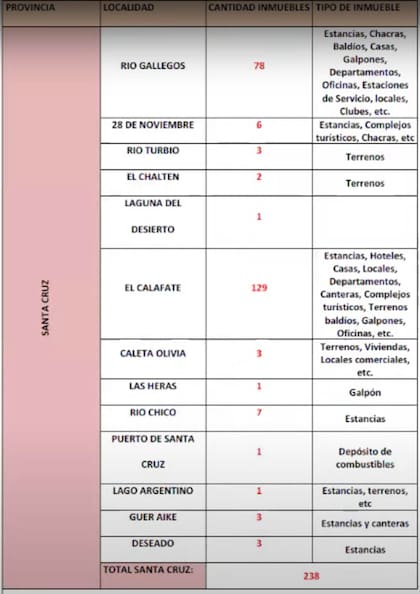 | PROVINCIA | LOCALIDAD | CANTIDAD INMUEBLES | TIPO DE INMUEBLE |
|---|---|---|---|
| SANTA CRUZ | RIO GALLEGOS | 78 | Estancias, Chacras, Baldíos, Casas, Galpones, Departamentos, Oficinas, Estaciones de Servicio, locales, Clubes, etc. |
| | 28 DE NOVIEMBRE | 6 | Estancias, Complejos turísticos, Chacras, etc |
| | RIO TURBIO | 3 | Terrenos |
| | EL CHALTEN | 2 | Terrenos |
| | LAGUNA DEL DESIERTO | 1 | |
| | EL CALAFATE | 129 | Estancias, Hoteles, Casas, Locales, Departamentos, Canteras, Complejos turísticos, Terrenos baldíos, Galpones, Oficinas, etc. |
| | CALETA OLIVIA | 3 | Terrenos, Viviendas, Locales comerciales, etc. |
| | LAS HERAS | 1 | Galpón |
| | RIO CHICO | 7 | Estancias |
| | PUERTO DE SANTA CRUZ | 1 | Depósito de combustibles |
| | LAGO ARGENTINO | 1 | Estancias, terrenos, etc |
| | GUER AIKE | 3 | Estancias y canteras |
| | DESEADO | 3 | Estancias |
| | TOTAL SANTA CRUZ: | 238 | |